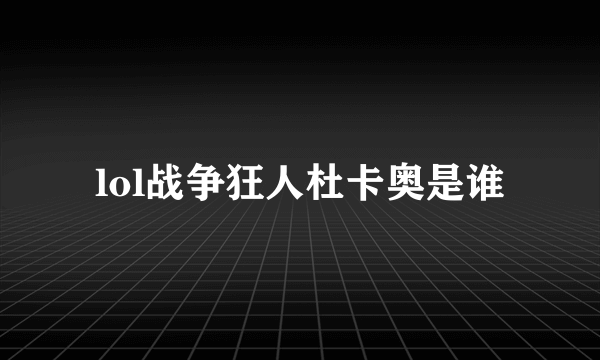 lol战争狂人杜卡奥是谁